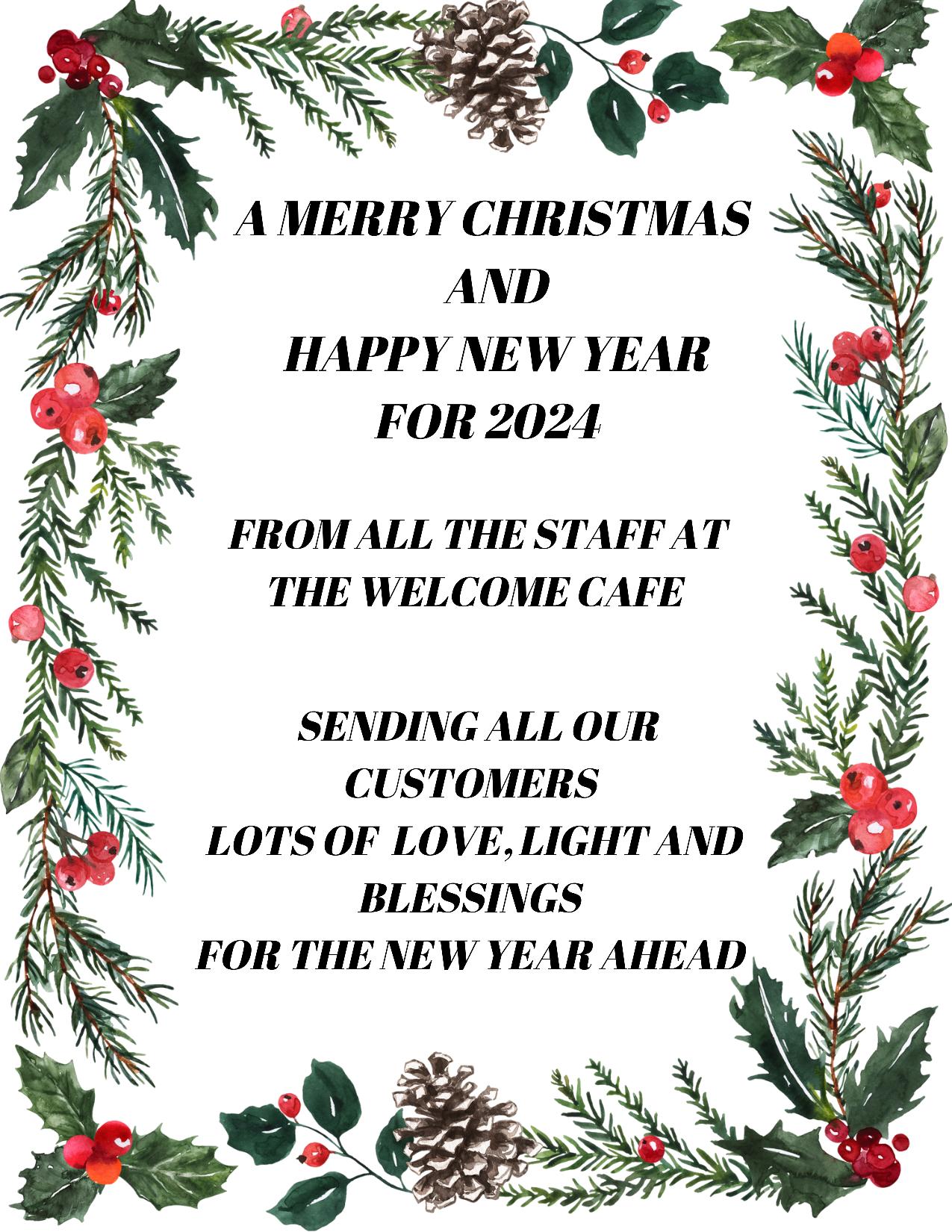 A MERRY CHRISTMAS
AND
HAPPY NEW YEAR
FOR 2024

FROM ALL THE STAFF AT
THE WELCOME CAFE

SENDING ALL OUR
CUSTOMERS
LOTS OF LOVE, LIGHT AND
BLESSINGS
FOR THE NEW YEAR AHEAD